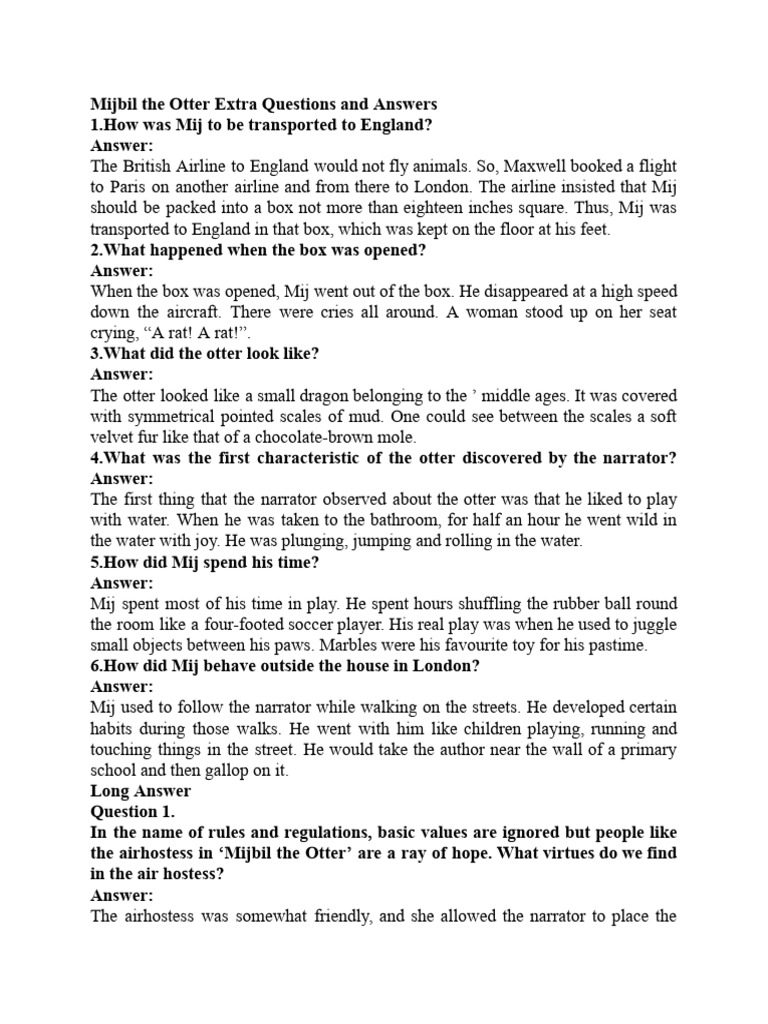 Mijbil the Otter Extra Questions and Answers
1.How was Mij to be transported to England?
Answer:
The British Airline to England would not fly animals. So, Maxwell booked a flight to Paris on another airline and from there to London. The airline insisted that Mij should be packed into a box not more than eighteen inches square. Thus, Mij was transported to England in that box, which was kept on the floor at his feet.
2.What happened when the box was opened?
Answer:
When the box was opened, Mij went out of the box. He disappeared at a high speed down the aircraft. There were cries all around. A woman stood up on her seat crying, “A rat! A rat!”.
3.What did the otter look like?
Answer:
The otter looked like a small dragon belonging to the ’ middle ages. It was covered with symmetrical pointed scales of mud. One could see between the scales a soft velvet fur like that of a chocolate-brown mole.
4.What was the first characteristic of the otter discovered by the narrator?
Answer:
The first thing that the narrator observed about the otter was that he liked to play with water. When he was taken to the bathroom, for half an hour he went wild in the water with joy. He was plunging, jumping and rolling in the water.
5.How did Mij spend his time?
Answer:
Mij spent most of his time in play. He spent hours shuffling the rubber ball round the room like a four-footed soccer player. His real play was when he used to juggle small objects between his paws. Marbles were his favourite toy for his pastime.
6.How did Mij behave outside the house in London?
Answer:
Mij used to follow the narrator while walking on the streets. He developed certain habits during those walks. He went with him like children playing, running and touching things in the street. He would take the author near the wall of a primary school and then gallop on it.
Long Answer
Question 1.
In the name of rules and regulations, basic values are ignored but people like the airhostess in ‘Mijbil the Otter’ are a ray of hope. What virtues do we find in the air hostess?
Answer:
The airhostess was somewhat friendly, and she allowed the narrator to place the